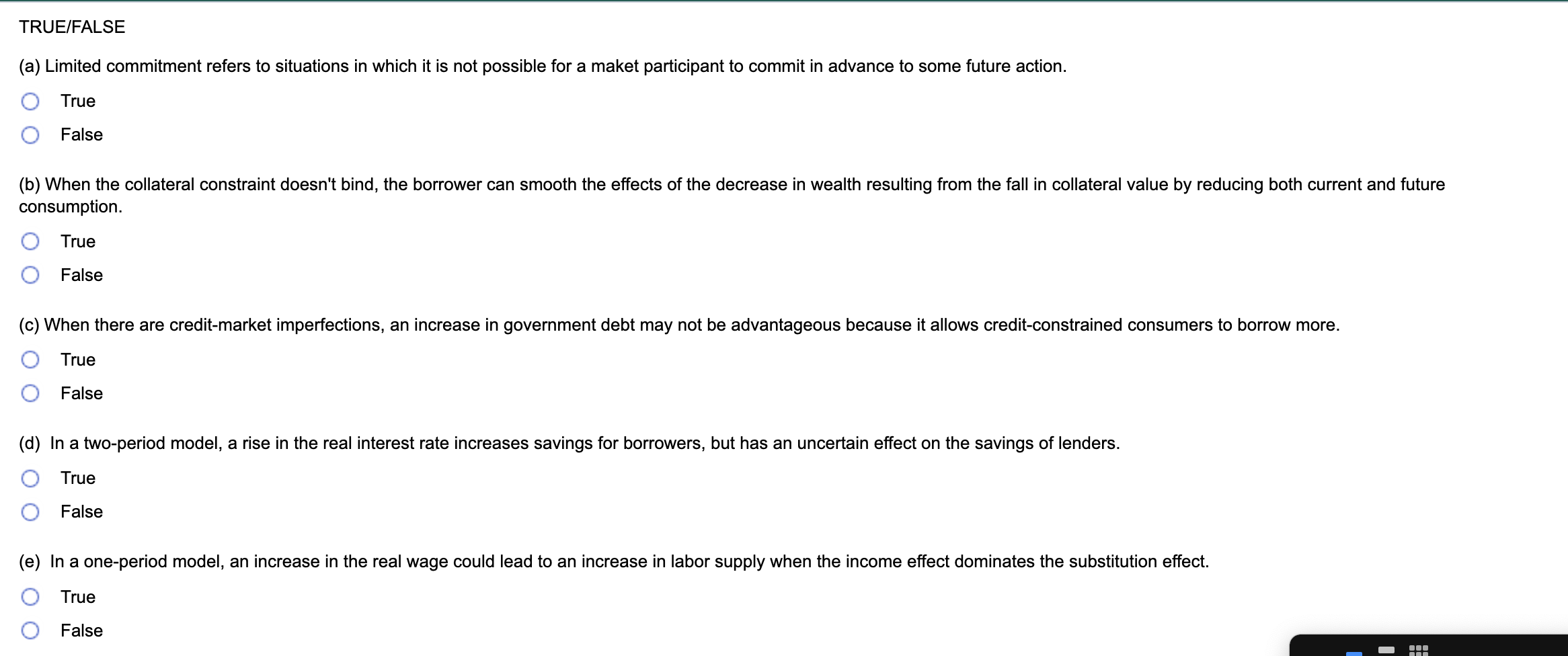 TRUE/FALSE

(a) Limited commitment refers to situations in which it is not possible for a maket participant to commit in advance to some future action.

True

False

(b) When the collateral constraint doesn't bind, the borrower can smooth the effects of the decrease in wealth resulting from the fall in collateral value by reducing both current and future consumption.

True

False

(c) When there are credit-market imperfections, an increase in government debt may not be advantageous because it allows credit-constrained consumers to borrow more.

True

False

(d) In a two-period model, a rise in the real interest rate increases savings for borrowers, but has an uncertain effect on the savings of lenders.

True

False

(e) In a one-period model, an increase in the real wage could lead to an increase in labor supply when the income effect dominates the substitution effect.

True

False